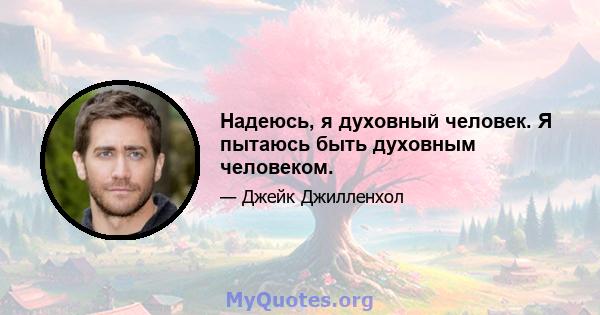 Надеюсь, я духовный человек. Я пытаюсь быть духовным человеком.

— Джейк Джилленхол

MyQuotes.org